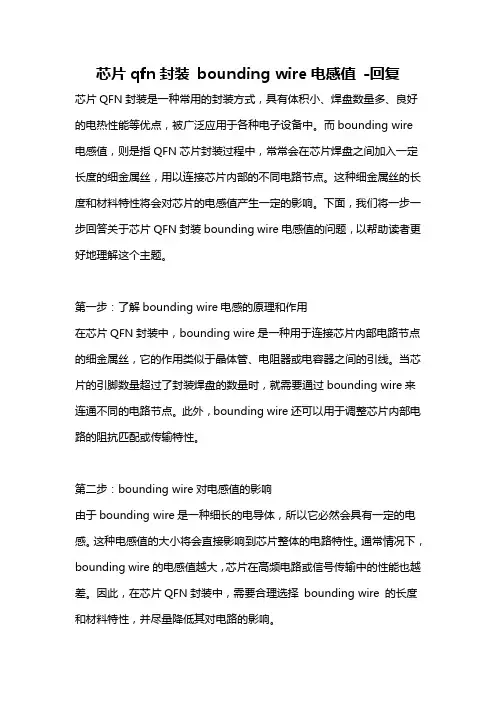 芯片 qfn 封装 bounding wire 电感值 -回复

芯片 QFN 封装是一种常用的封装方式，具有体积小、焊盘数量多、良好的电热性能等优点，被广泛应用于各种电子设备中。而 bounding wire 电感值，则是指 QFN 芯片封装过程中，常常会在芯片焊盘之间加入一定长度的细金属丝，用以连接芯片内部的不同电路节点。这种细金属丝的长度和材料特性将会对芯片的电感值产生一定的影响。下面，我们将一步一步回答关于芯片 QFN 封装 bounding wire 电感值的问题，以帮助读者更好地理解这个主题。

第一步：了解 bounding wire 电感的原理和作用
在芯片 QFN 封装中，bounding wire 是一种用于连接芯片内部电路节点的细金属丝，它的作用类似于晶体管、电阻器或电容器之间的引线。当芯片的引脚数量超过了封装焊盘的数量时，就需要通过 bounding wire 来连通不同的电路节点。此外，bounding wire 还可以用于调整芯片内部电路的阻抗匹配或传输特性。

第二步：bounding wire 对电感值的影响
由于 bounding wire 是一种细长的电导体，所以它必然会具有一定的电感。这种电感值的大小将会直接影响到芯片整体的电路特性。通常情况下，bounding wire 的电感值越大，芯片在高频电路或信号传输中的性能也越差。因此，在芯片 QFN 封装中，需要合理选择 bounding wire 的长度和材料特性，并尽量降低其对电路的影响。